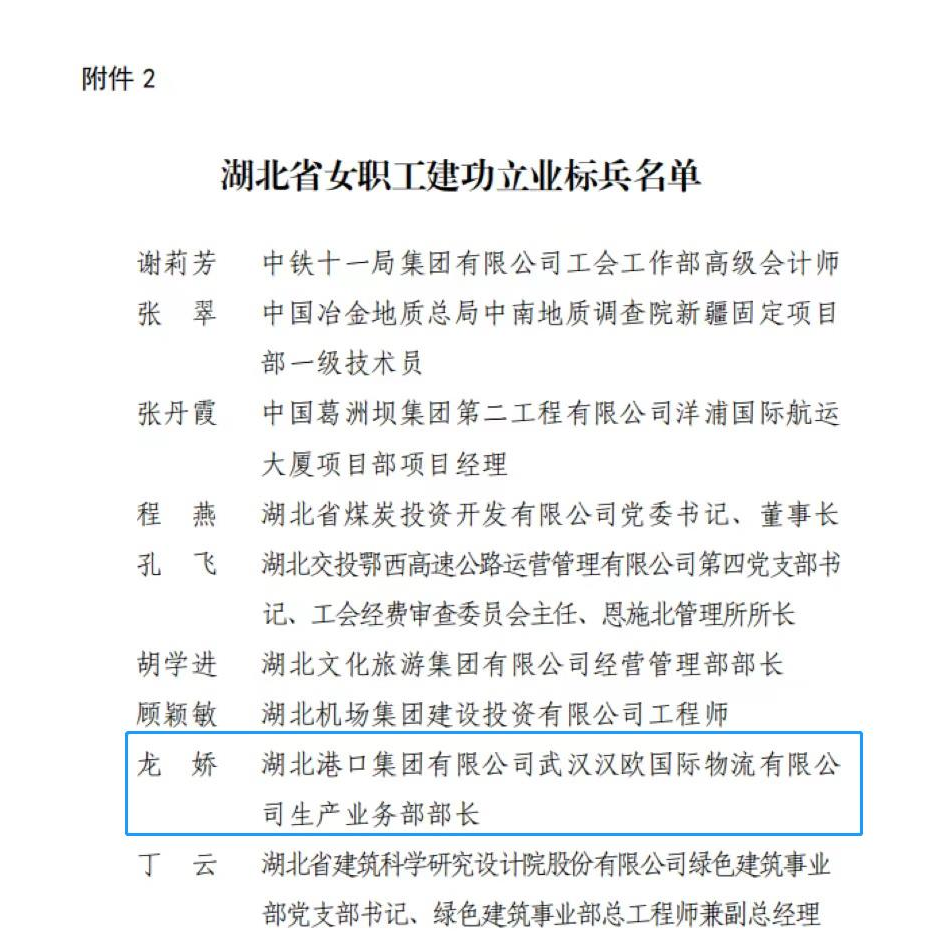 附件 2

湖北省女职工建功立业标兵名单

谢莉芳　中铁十一局集团有限公司工会工作部高级会计师

张　翠　中国冶金地质总局中南地质调查院新疆固定项目部一级技术员

张丹霞　中国葛洲坝集团第二工程有限公司洋浦国际航运大厦项目部项目经理

程　燕　湖北省煤炭投资开发有限公司党委书记、董事长

孔　飞　湖北交投鄂西高速公路运营管理有限公司第四党支部书记、工会经费审查委员会主任、恩施北管理所所长

胡学进　湖北文化旅游集团有限公司经营管理部部长

顾颖敏　湖北机场集团建设投资有限公司工程师

龙　娇　湖北港口集团有限公司武汉汉欧国际物流有限公司生产业务部部长

丁　云　湖北省建筑科学研究设计院股份有限公司绿色建筑事业部党支部书记、绿色建筑事业部总工程师兼副总经理